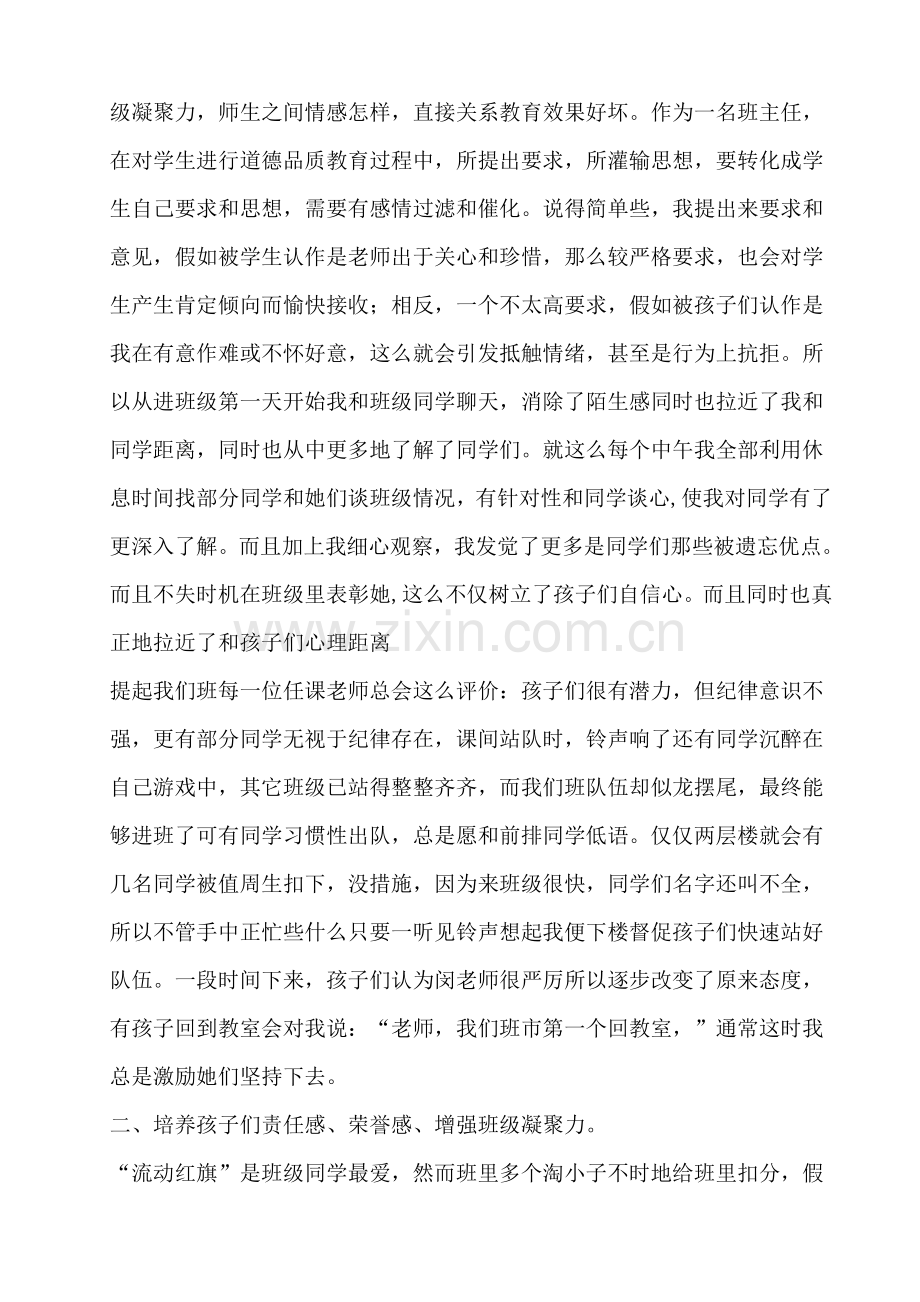 级凝聚力，师生之间情感怎样，直接关系教育效果好坏。作为一名班主任，在对学生进行道德品质教育过程中，所提出要求，所灌输思想，要转化成学生自己要求和思想，需要有感情过滤和催化。说得简单些，我提出来要求和意见，假如被学生认作是老师出于关心和珍惜，那么较严格要求，也会对学生产生肯定倾向而愉快接收；相反，一个不太高要求，假如被孩子们认作是我在有意作难或不怀好意，这么就会引发抵触情绪，甚至是行为上抗拒。所以从进班级第一天开始我和班级同学聊天，消除了陌生感同时也拉近了我和同学距离，同时也从中更多地了解了同学们。就这么每个中午我全部利用休息时间找部分同学和她们谈班级情况，有针对性和同学谈心,使我对同学有了更深入了解。而且加上我细心观察，我发觉了更多是同学们那些被遗忘优点。而且不失时机在班级里表彰她,这么不仅树立了孩子们自信心。而且同时也真正地拉近了和孩子们心理距离

提起我们班每一位任课老师总会这么评价：孩子们很有潜力，但纪律意识不强，更有部分同学无视于纪律存在，课间站队时，铃声响了还有同学沉醉在自己游戏中，其它班级已站得整整齐齐，而我们班队伍却似龙摆尾，最终能够进班了可有同学习惯性出队，总是愿和前排同学低语。仅仅两层楼就会有几名同学被值周生扣下，没措施，因为来班级很快，同学们名字还叫不全，所以不管手中正忙些什么只要一听见铃声想起我便下楼督促孩子们快速站好队伍。一段时间下来，孩子们认为闵老师很严厉所以逐步改变了原来态度，有孩子回到教室会对我说：“老师，我们班市第一个回教室，”通常这时我总是激励她们坚持下去。

二、培养孩子们责任感、荣誉感、增强班级凝聚力。

“流动红旗”是班级同学最爱，然而班里多个淘小子不时地给班里扣分，假

www.zixin.com.cn